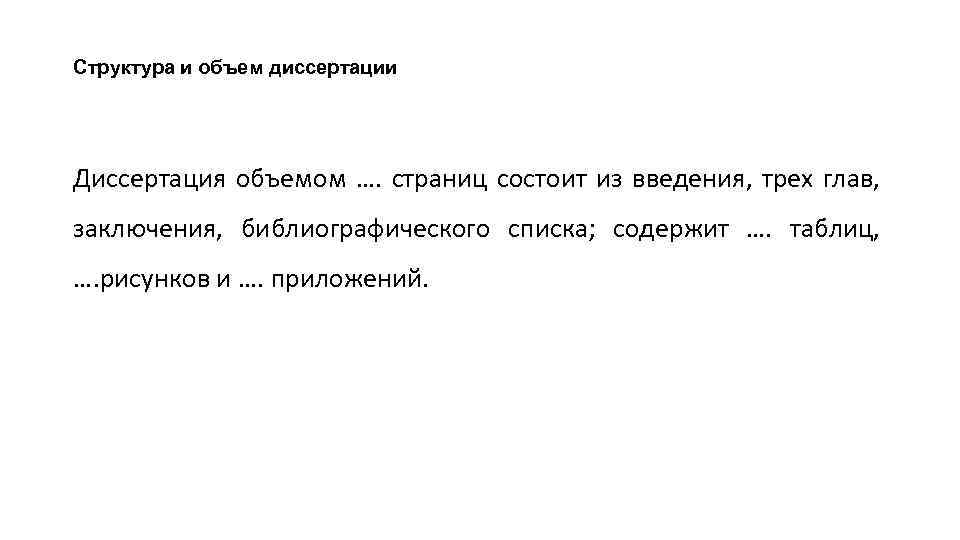 Структура и объем диссертации

Диссертация объемом …. страниц состоит из введения, трех глав, заключения, библиографического списка; содержит …. таблиц, ….рисунков и …. приложений.